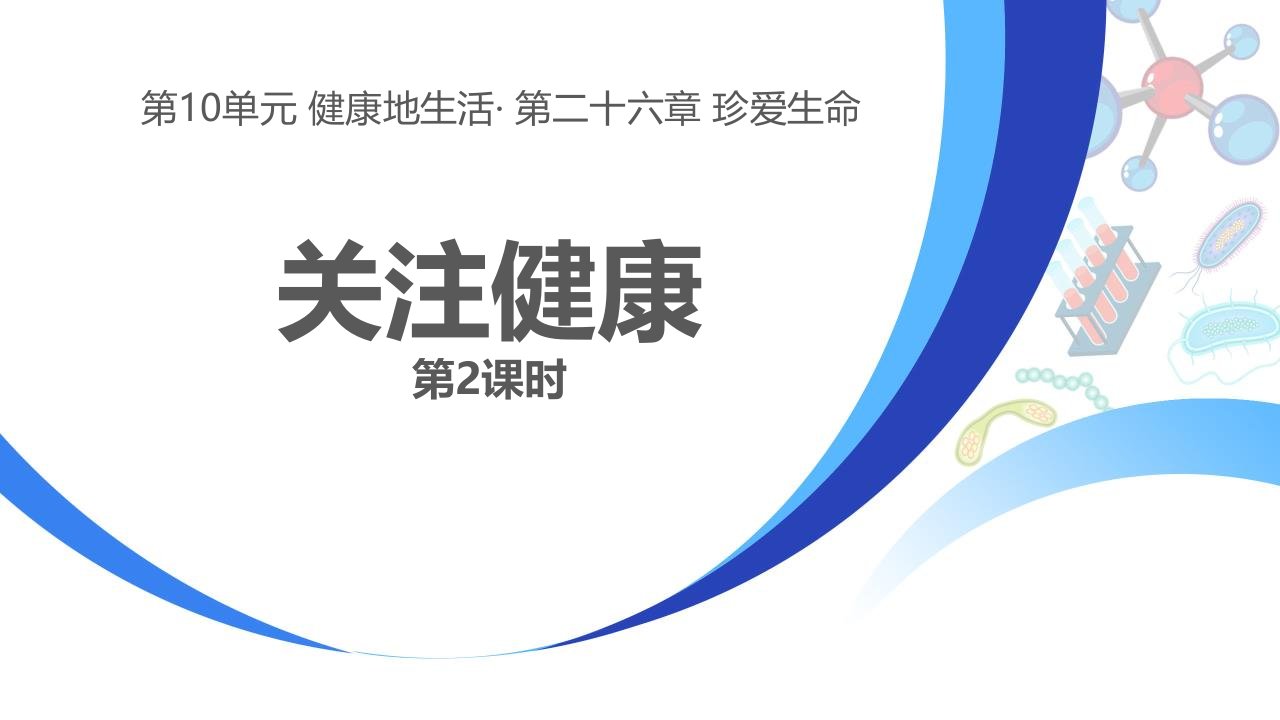 第10单元 健康地生活· 第二十六章 珍爱生命

关注健康
第2课时